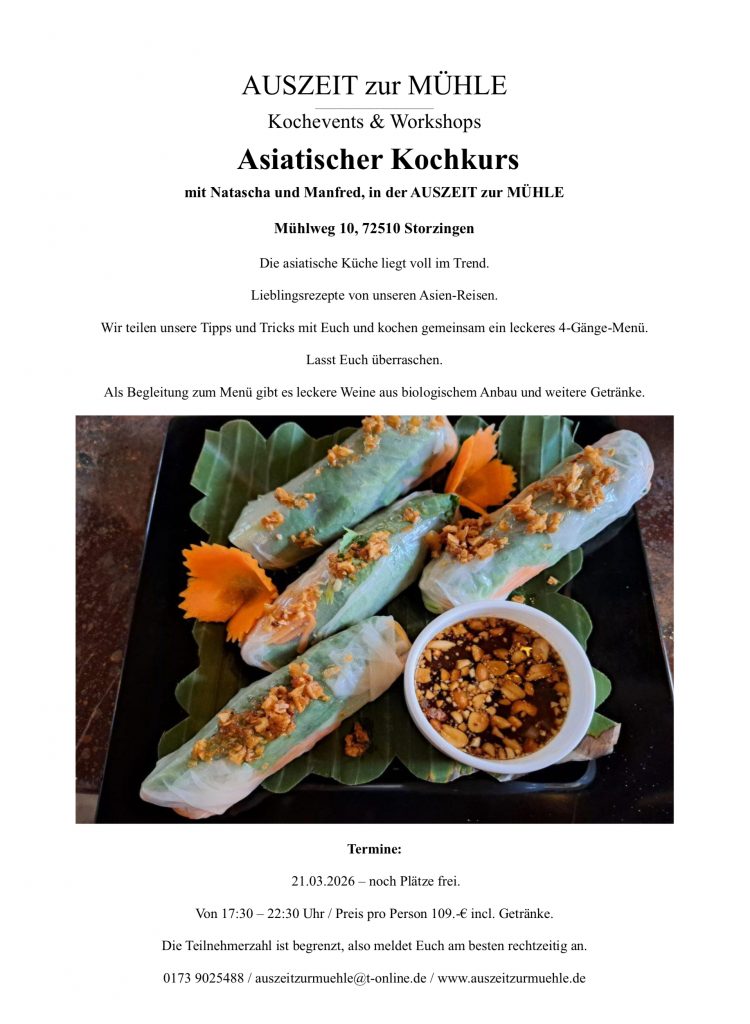 AUSZEIT zur MÜHLE

Kochevents & Workshops

Asiatischer Kochkurs

mit Natascha und Manfred, in der AUSZEIT zur MÜHLE

Mühlweg 10, 72510 Storzingen

Die asiatische Küche liegt voll im Trend.

Lieblingsrezepte von unseren Asien-Reisen.

Wir teilen unsere Tipps und Tricks mit Euch und kochen gemeinsam ein leckeres 4-Gänge-Menü.

Lasst Euch überraschen.

Als Begleitung zum Menü gibt es leckere Weine aus biologischem Anbau und weitere Getränke.

Termine:

21.03.2026 – noch Plätze frei.

Von 17:30 – 22:30 Uhr / Preis pro Person 109.-€ incl. Getränke.

Die Teilnehmerzahl ist begrenzt, also meldet Euch am besten rechtzeitig an.

0173 9025488 / auszeitzurmuehle@t-online.de / www.auszeitzurmuehle.de